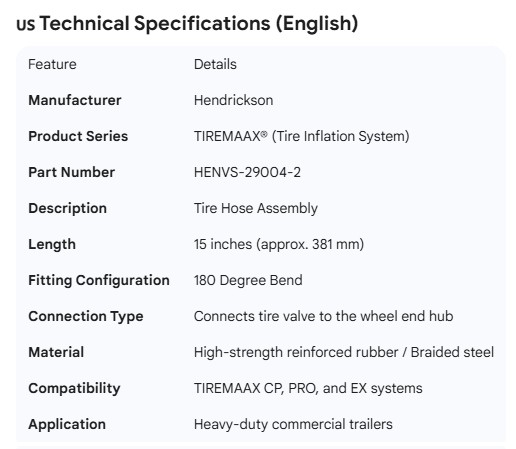 US Technical Specifications (English)

| Feature | Details |
|---|---|
| **Manufacturer** | Hendrickson |
| **Product Series** | TIREMAAX® (Tire Inflation System) |
| **Part Number** | HENVS-29004-2 |
| **Description** | Tire Hose Assembly |
| **Length** | 15 inches (approx. 381 mm) |
| **Fitting Configuration** | 180 Degree Bend |
| **Connection Type** | Connects tire valve to the wheel end hub |
| **Material** | High-strength reinforced rubber / Braided steel |
| **Compatibility** | TIREMAAX CP, PRO, and EX systems |
| **Application** | Heavy-duty commercial trailers |